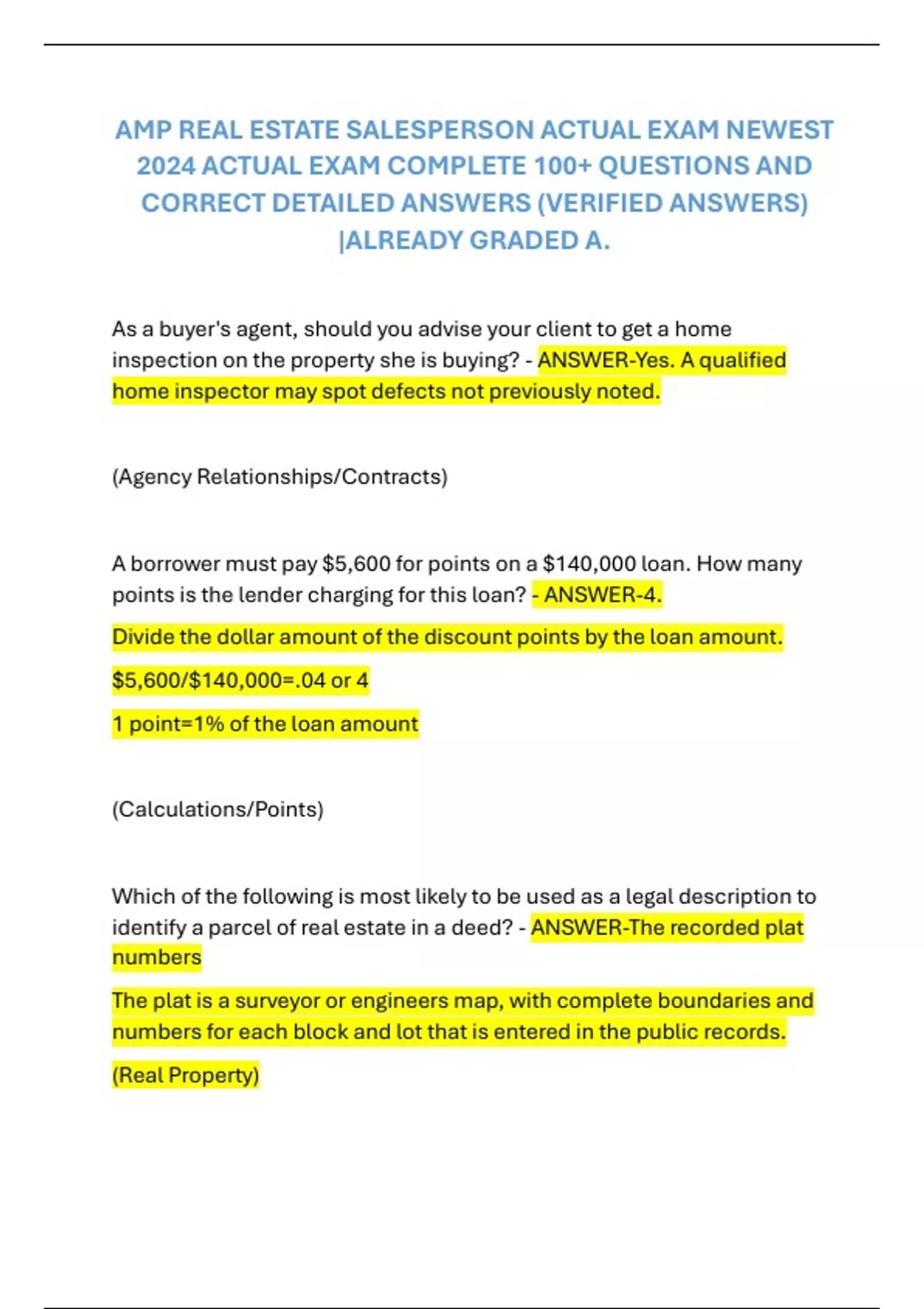 AMP REAL ESTATE SALESPERSON ACTUAL EXAM NEWEST 2024 ACTUAL EXAM COMPLETE 100+ QUESTIONS AND CORRECT DETAILED ANSWERS (VERIFIED ANSWERS) |ALREADY GRADED A.

As a buyer's agent, should you advise your client to get a home inspection on the property she is buying? - ANSWER-Yes. A qualified home inspector may spot defects not previously noted.

(Agency Relationships/Contracts)

A borrower must pay \$5,600 for points on a \$140,000 loan. How many points is the lender charging for this loan? - ANSWER-4.

Divide the dollar amount of the discount points by the loan amount.

\$5,600/\$140,000=.04 or 4

1 point=1% of the loan amount

(Calculations/Points)

Which of the following is most likely to be used as a legal description to identify a parcel of real estate in a deed? - ANSWER-The recorded plat numbers

The plat is a surveyor or engineers map, with complete boundaries and numbers for each block and lot that is entered in the public records.

(Real Property)